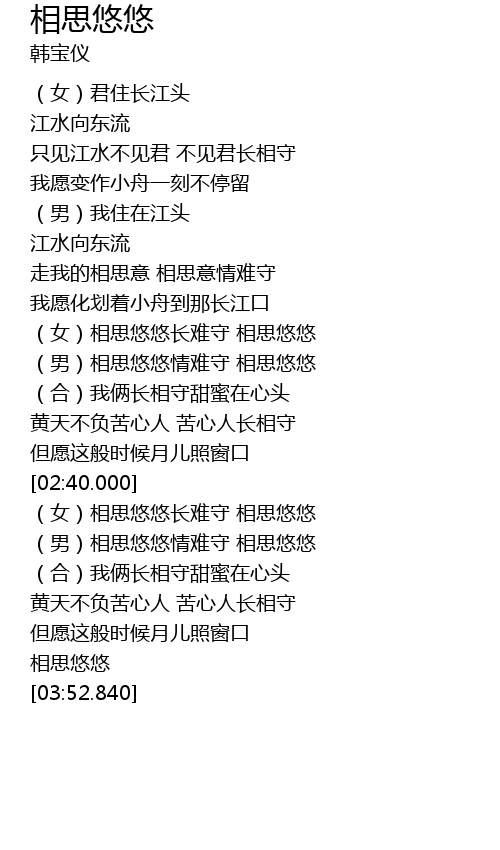 相思悠悠
韩宝仪

（女）君住长江头
江水向东流
只见江水不见君 不见君长相守
我愿变作小舟一刻不停留
（男）我住在江头
江水向东流
走我的相思意 相思意情难守
我愿化划着小舟到那长江口
（女）相思悠悠长难守 相思悠悠
（男）相思悠悠情难守 相思悠悠
（合）我俩长相守甜蜜在心头
黄天不负苦心人 苦心人长相守
但愿这般时候月儿照窗口
[02:40.000]
（女）相思悠悠长难守 相思悠悠
（男）相思悠悠情难守 相思悠悠
（合）我俩长相守甜蜜在心头
黄天不负苦心人 苦心人长相守
但愿这般时候月儿照窗口
相思悠悠
[03:52.840]